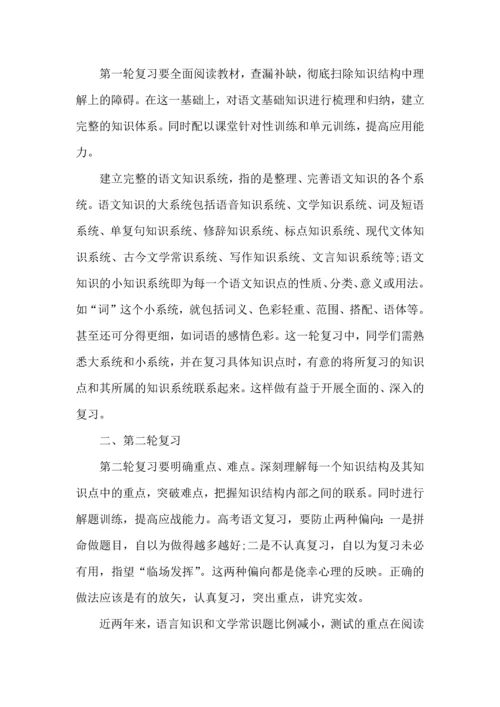 第一轮复习要全面阅读教材，查漏补缺，彻底扫除知识结构中理解上的障碍。在这一基础上，对语文基础知识进行梳理和归纳，建立完整的知识体系。同时配以课堂针对性训练和单元训练，提高应用能力。

建立完整的语文知识系统，指的是整理、完善语文知识的各个系统。语文知识的大系统包括语音知识系统、文学知识系统、词及短语系统、单复句知识系统、修辞知识系统、标点知识系统、现代文体知识系统、古今文学常识系统、写作知识系统、文言知识系统等;语文知识的小知识系统即为每一个语文知识点的性质、分类、意义或用法。如“词”这个小系统，就包括词义、色彩轻重、范围、搭配、语体等。甚至还可分得更细，如词语的感情色彩。这一轮复习中，同学们需熟悉大系统和小系统，并在复习具体知识点时，有意的将所复习的知识点和其所属的知识系统联系起来。这样做有益于开展全面的、深入的复习。

二、第二轮复习

第二轮复习要明确重点、难点。深刻理解每一个知识结构及其知识点中的重点，突破难点，把握知识结构内部之间的联系。同时进行解题训练，提高应战能力。高考语文复习，要防止两种偏向：一是拼命做题目，自以为做得越多越好;二是不认真复习，自以为复习未必有用，指望“临场发挥”。这两种偏向都是侥幸心理的反映。正确的做法应该是有的放矢，认真复习，突出重点，讲究实效。

近两年来，语言知识和文学常识题比例减小，测试的重点在阅读